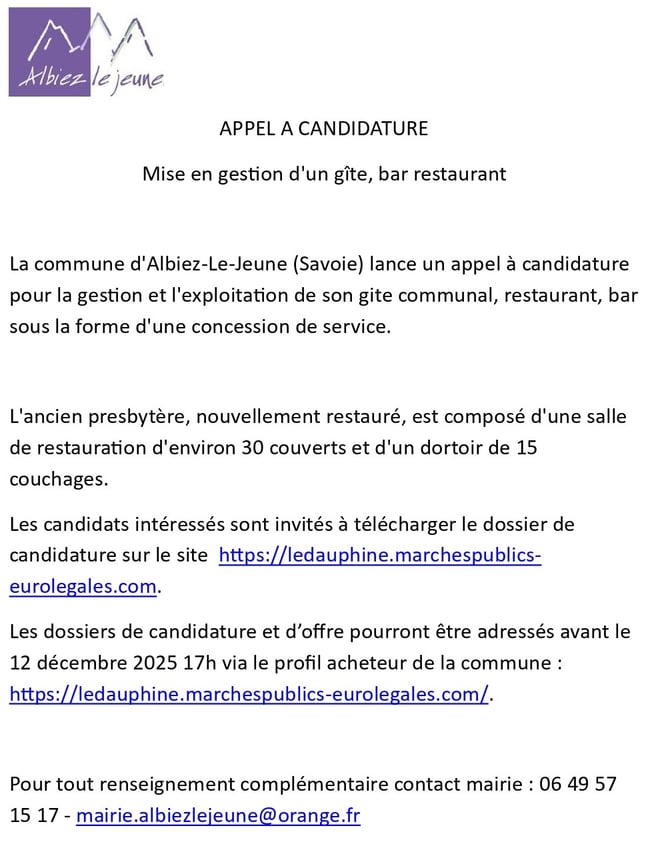 Albiez le jeune

APPEL A CANDIDATURE

Mise en gestion d'un gîte, bar restaurant

La commune d'Albiez-Le-Jeune (Savoie) lance un appel à candidature pour la gestion et l'exploitation de son gite communal, restaurant, bar sous la forme d'une concession de service.

L'ancien presbytère, nouvellement restauré, est composé d'une salle de restauration d'environ 30 couverts et d'un dortoir de 15 couchages.

Les candidats intéressés sont invités à télécharger le dossier de candidature sur le site https://ledauphine.marchespublics-eurolegales.com.

Les dossiers de candidature et d'offre pourront être adressés avant le 12 décembre 2025 17h via le profil acheteur de la commune : https://ledauphine.marchespublics-eurolegales.com/.

Pour tout renseignement complémentaire contact mairie : 06 49 57 15 17 - mairie.albiezlejeune@orange.fr